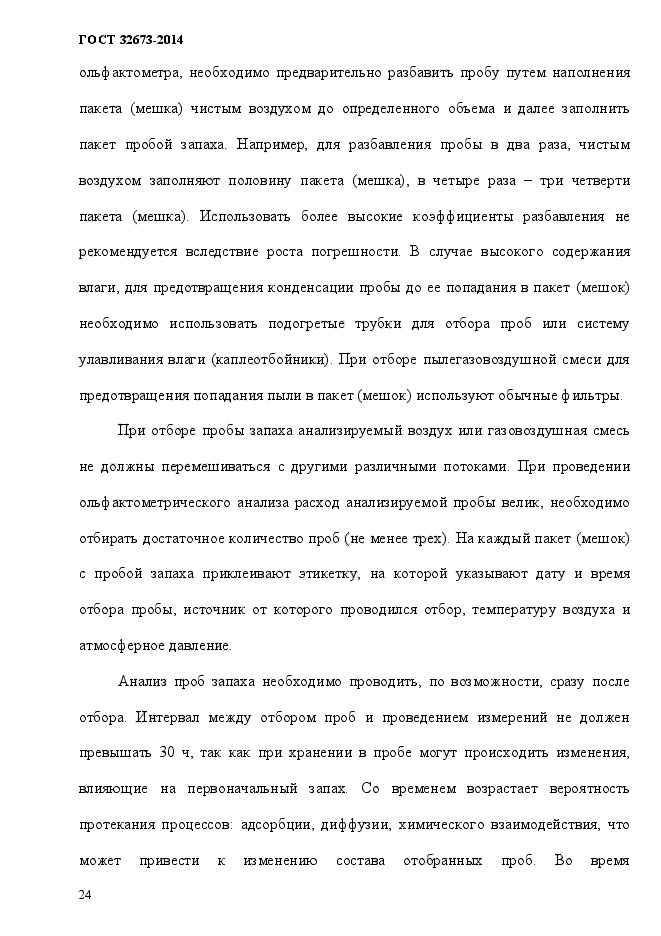 ГОСТ 32673-2014

ольфактометра, необходимо предварительно разбавить пробу путем наполнения пакета (мешка) чистым воздухом до определенного объема и далее заполнить пакет пробой запаха. Например, для разбавления пробы в два раза, чистым воздухом заполняют половину пакета (мешка), в четыре раза – три четверти пакета (мешка). Использовать более высокие коэффициенты разбавления не рекомендуется вследствие роста погрешности. В случае высокого содержания влаги, для предотвращения конденсации пробы до ее попадания в пакет (мешок) необходимо использовать подогретые трубки для отбора проб или систему улавливания влаги (каплеотбойники). При отборе пылегазовоздушной смеси для предотвращения попадания пыли в пакет (мешок) используют обычные фильтры.

При отборе пробы запаха анализируемый воздух или газовоздушная смесь не должны перемешиваться с другими различными потоками. При проведении ольфактометрического анализа расход анализируемой пробы велик, необходимо отбирать достаточное количество проб (не менее трех). На каждый пакет (мешок) с пробой запаха приклеивают этикетку, на которой указывают дату и время отбора пробы, источник от которого проводился отбор, температуру воздуха и атмосферное давление.

Анализ проб запаха необходимо проводить, по возможности, сразу после отбора. Интервал между отбором проб и проведением измерений не должен превышать 30 ч, так как при хранении в пробе могут происходить изменения, влияющие на первоначальный запах. Со временем возрастает вероятность протекания процессов: адсорбции, диффузии, химического взаимодействия, что может привести к изменению состава отобранных проб. Во время

24